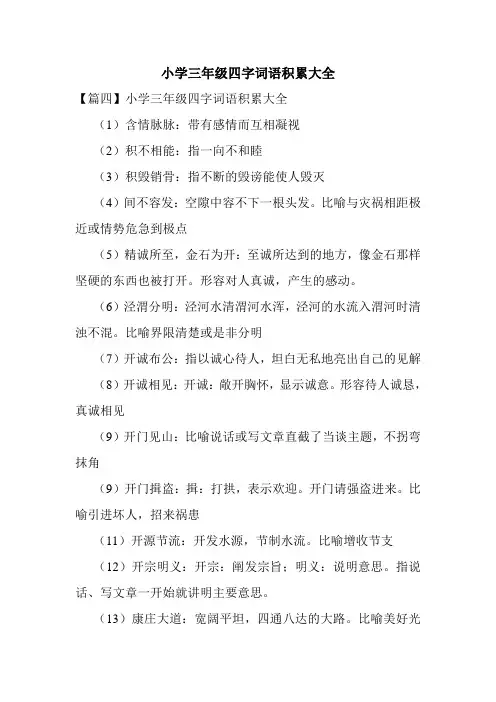 小学三年级四字词语积累大全

【篇四】小学三年级四字词语积累大全

（1）含情脉脉：带有感情而互相凝视

（2）积不相能：指一向不和睦

（3）积毁销骨：指不断的毁谤能使人毁灭

（4）间不容发：空隙中容不下一根头发。比喻与灾祸相距极近或情势危急到极点

（5）精诚所至，金石为开：至诚所达到的地方，像金石那样坚硬的东西也被打开。形容对人真诚，产生的感动。

（6）泾渭分明：泾河水清渭河水浑，泾河的水流入渭河时清浊不混。比喻界限清楚或是非分明

（7）开诚布公：指以诚心待人，坦白无私地亮出自己的见解

（8）开诚相见：开诚：敞开胸怀，显示诚意。形容待人诚恳，真诚相见

（9）开门见山：比喻说话或写文章直截了当谈主题，不拐弯抹角

（9）开门揖盗：揖：打拱，表示欢迎。开门请强盗进来。比喻引进坏人，招来祸患

（11）开源节流：开发水源，节制水流。比喻增收节支

（12）开宗明义：开宗：阐发宗旨；明义：说明意思。指说话、写文章一开始就讲明主要意思。

（13）康庄大道：宽阔平坦，四通八达的大路。比喻美好光